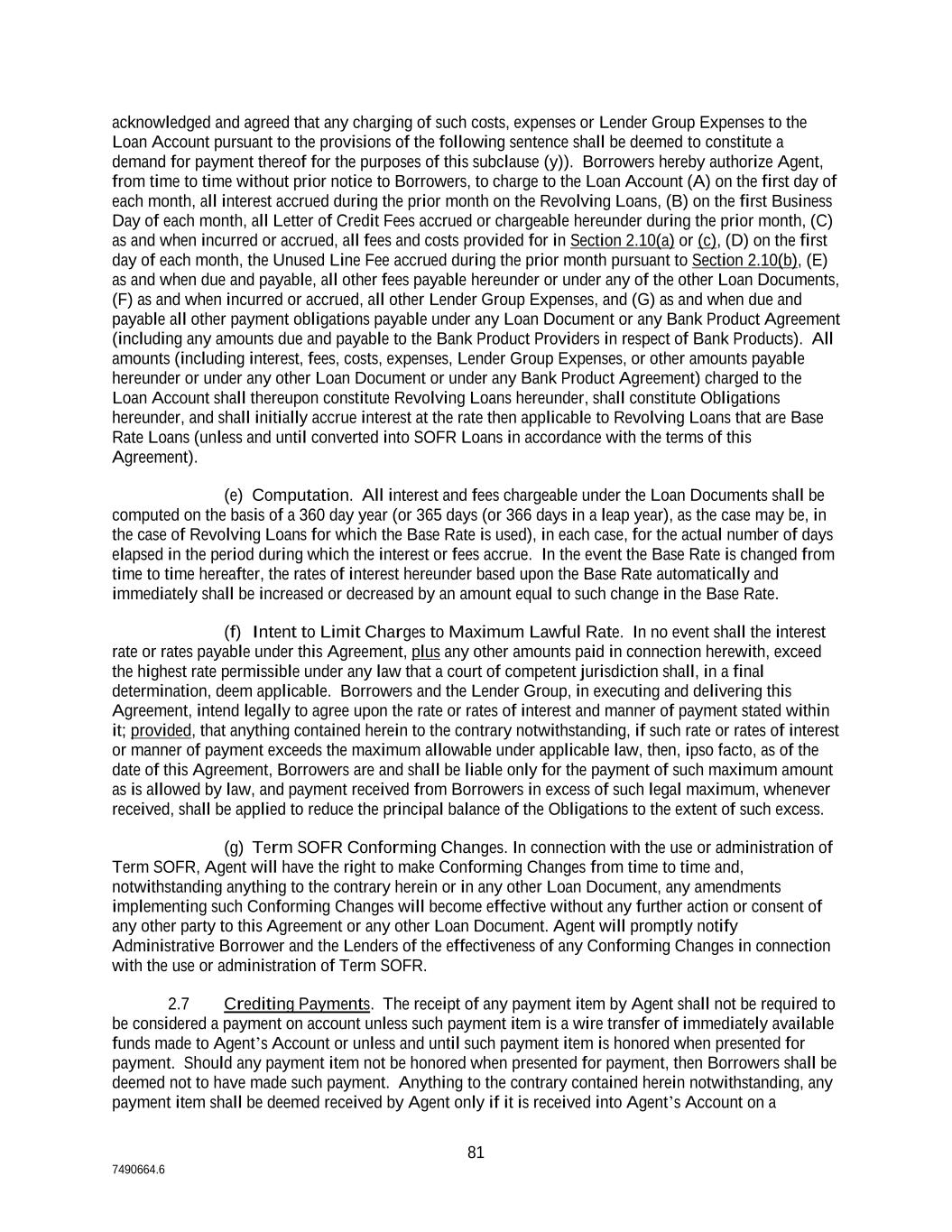 acknowledged and agreed that any charging of such costs, expenses or Lender Group Expenses to the Loan Account pursuant to the provisions of the following sentence shall be deemed to constitute a demand for payment thereof for the purposes of this subclause (y)). Borrowers hereby authorize Agent, from time to time without prior notice to Borrowers, to charge to the Loan Account (A) on the first day of each month, all interest accrued during the prior month on the Revolving Loans, (B) on the first Business Day of each month, all Letter of Credit Fees accrued or chargeable hereunder during the prior month, (C) as and when incurred or accrued, all fees and costs provided for in Section 2.10(a) or (c), (D) on the first day of each month, the Unused Line Fee accrued during the prior month pursuant to Section 2.10(b), (E) as and when due and payable, all other fees payable hereunder or under any of the other Loan Documents, (F) as and when incurred or accrued, all other Lender Group Expenses, and (G) as and when due and payable all other payment obligations payable under any Loan Document or any Bank Product Agreement (including any amounts due and payable to the Bank Product Providers in respect of Bank Products). All amounts (including interest, fees, costs, expenses, Lender Group Expenses, or other amounts payable hereunder or under any other Loan Document or under any Bank Product Agreement) charged to the Loan Account shall thereupon constitute Revolving Loans hereunder, shall constitute Obligations hereunder, and shall initially accrue interest at the rate then applicable to Revolving Loans that are Base Rate Loans (unless and until converted into SOFR Loans in accordance with the terms of this Agreement).

(e) Computation. All interest and fees chargeable under the Loan Documents shall be computed on the basis of a 360 day year (or 365 days (or 366 days in a leap year), as the case may be, in the case of Revolving Loans for which the Base Rate is used), in each case, for the actual number of days elapsed in the period during which the interest or fees accrue. In the event the Base Rate is changed from time to time hereafter, the rates of interest hereunder based upon the Base Rate automatically and immediately shall be increased or decreased by an amount equal to such change in the Base Rate.

(f) Intent to Limit Charges to Maximum Lawful Rate. In no event shall the interest rate or rates payable under this Agreement, plus any other amounts paid in connection herewith, exceed the highest rate permissible under any law that a court of competent jurisdiction shall, in a final determination, deem applicable. Borrowers and the Lender Group, in executing and delivering this Agreement, intend legally to agree upon the rate or rates of interest and manner of payment stated within it; provided, that anything contained herein to the contrary notwithstanding, if such rate or rates of interest or manner of payment exceeds the maximum allowable under applicable law, then, ipso facto, as of the date of this Agreement, Borrowers are and shall be liable only for the payment of such maximum amount as is allowed by law, and payment received from Borrowers in excess of such legal maximum, whenever received, shall be applied to reduce the principal balance of the Obligations to the extent of such excess.

(g) Term SOFR Conforming Changes. In connection with the use or administration of Term SOFR, Agent will have the right to make Conforming Changes from time to time and, notwithstanding anything to the contrary herein or in any other Loan Document, any amendments implementing such Conforming Changes will become effective without any further action or consent of any other party to this Agreement or any other Loan Document. Agent will promptly notify Administrative Borrower and the Lenders of the effectiveness of any Conforming Changes in connection with the use or administration of Term SOFR.

2.7 Crediting Payments. The receipt of any payment item by Agent shall not be required to be considered a payment on account unless such payment item is a wire transfer of immediately available funds made to Agent's Account or unless and until such payment item is honored when presented for payment. Should any payment item not be honored when presented for payment, then Borrowers shall be deemed not to have made such payment. Anything to the contrary contained herein notwithstanding, any payment item shall be deemed received by Agent only if it is received into Agent's Account on a

81

7490664.6